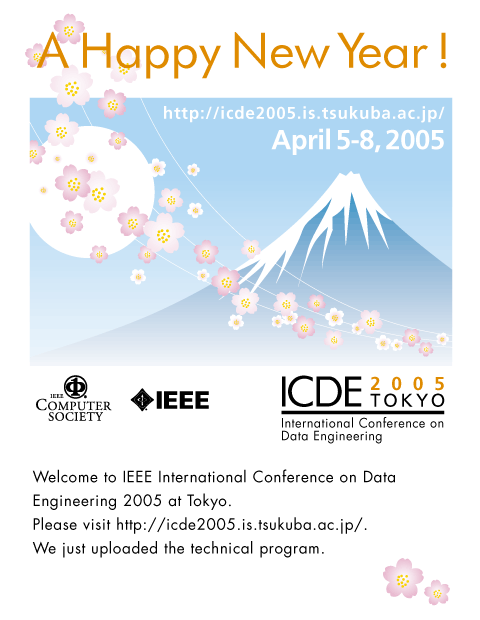 A Happy New Year !

http://icde2005.is.tsukuba.ac.jp/
April 5-8, 2005

IEEE
COMPUTER
SOCIETY

IEEE

ICDE 2005 TOKYO
International Conference on Data Engineering

Welcome to IEEE International Conference on Data Engineering 2005 at Tokyo.
Please visit http://icde2005.is.tsukuba.ac.jp/.
We just uploaded the technical program.